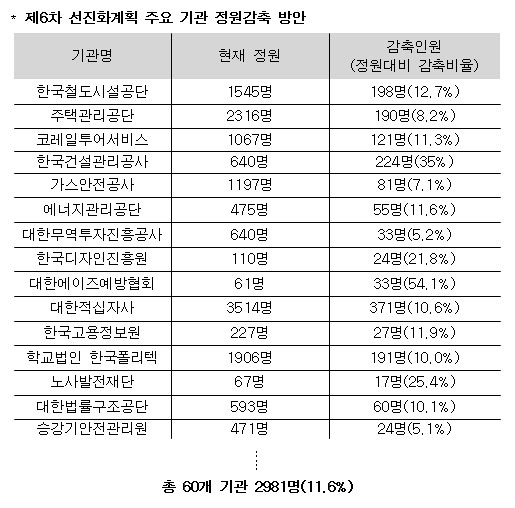 * 제6차 선진화계획 주요 기관 정원감축 방안

| 기관명 | 현재 정원 | 감축인원 (정원대비 감축비율) |
|---|---|---|
| 한국철도시설공단 | 1545명 | 198명(12.7%) |
| 주택관리공단 | 2316명 | 190명(8.2%) |
| 코레일투어서비스 | 1067명 | 121명(11.3%) |
| 한국건설관리공사 | 640명 | 224명(35%) |
| 가스안전공사 | 1197명 | 81명(7.1%) |
| 에너지관리공단 | 475명 | 55명(11.6%) |
| 대한무역투자진흥공사 | 640명 | 33명(5.2%) |
| 한국디자인진흥원 | 110명 | 24명(21.8%) |
| 대한에이즈예방협회 | 61명 | 33명(54.1%) |
| 대한적십자사 | 3514명 | 371명(10.6%) |
| 한국고용정보원 | 227명 | 27명(11.9%) |
| 학교법인 한국폴리텍 | 1906명 | 191명(10.0%) |
| 노사발전재단 | 67명 | 17명(25.4%) |
| 대한법률구조공단 | 593명 | 60명(10.1%) |
| 승강기안전관리원 | 471명 | 24명(5.1%) |

총 60개 기관 2981명(11.6%)